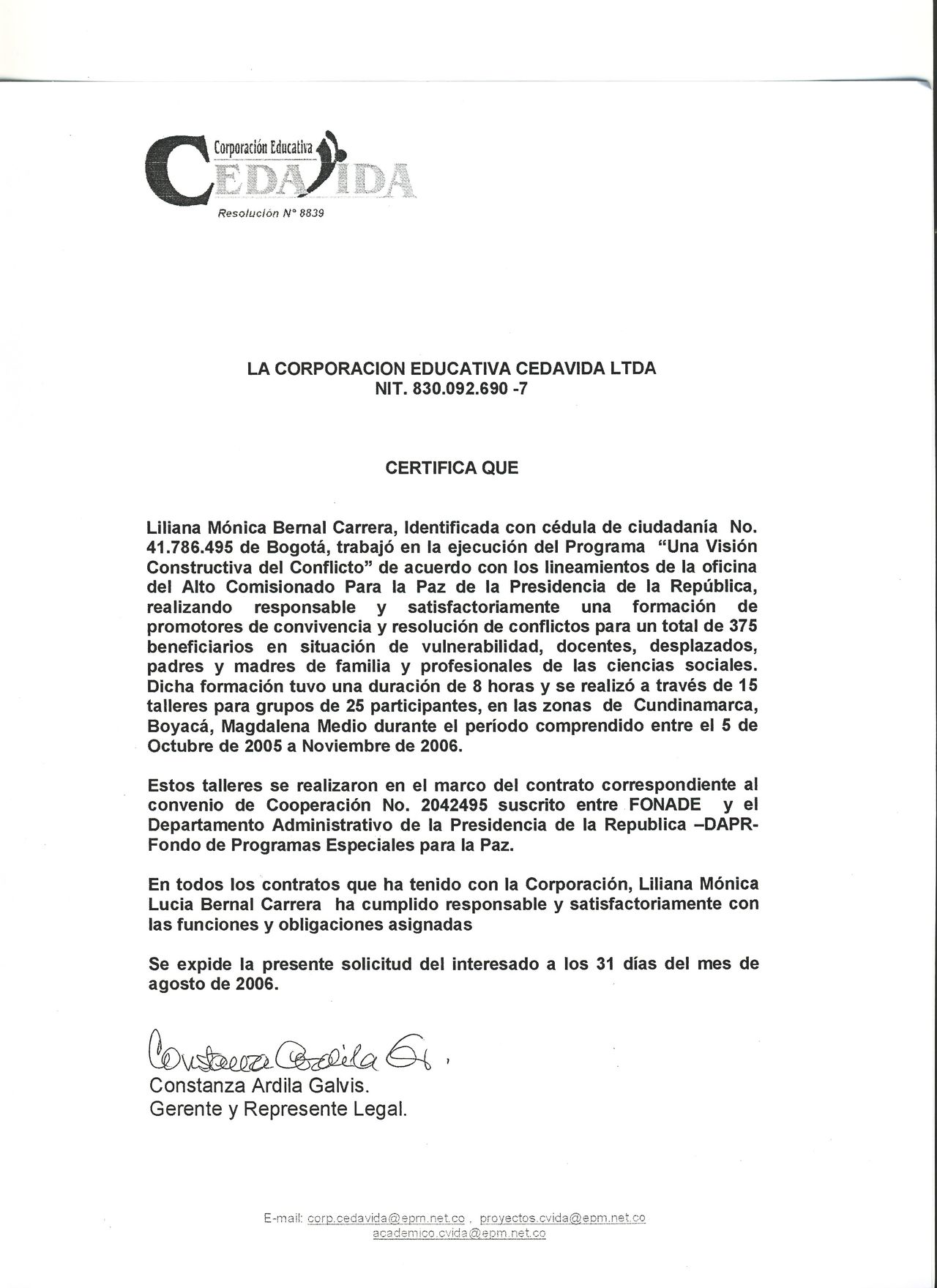 Corporación Educativa
CEDAVIDA
Resolución N° 8839

LA CORPORACION EDUCATIVA CEDAVIDA LTDA
NIT. 830.092.690 -7

CERTIFICA QUE

Liliana Mónica Bernal Carrera, Identificada con cédula de ciudadanía No. 41.786.495 de Bogotá, trabajó en la ejecución del Programa "Una Visión Constructiva del Conflicto" de acuerdo con los lineamientos de la oficina del Alto Comisionado Para la Paz de la Presidencia de la República, realizando responsable y satisfactoriamente una formación de promotores de convivencia y resolución de conflictos para un total de 375 beneficiarios en situación de vulnerabilidad, docentes, desplazados, padres y madres de familia y profesionales de las ciencias sociales. Dicha formación tuvo una duración de 8 horas y se realizó a través de 15 talleres para grupos de 25 participantes, en las zonas de Cundinamarca, Boyacá, Magdalena Medio durante el período comprendido entre el 5 de Octubre de 2005 a Noviembre de 2006.

Estos talleres se realizaron en el marco del contrato correspondiente al convenio de Cooperación No. 2042495 suscrito entre FONADE y el Departamento Administrativo de la Presidencia de la Republica –DAPR- Fondo de Programas Especiales para la Paz.

En todos los contratos que ha tenido con la Corporación, Liliana Mónica Lucia Bernal Carrera ha cumplido responsable y satisfactoriamente con las funciones y obligaciones asignadas

Se expide la presente solicitud del interesado a los 31 días del mes de agosto de 2006.

Constanza Ardila G.
Constanza Ardila Galvis.
Gerente y Represente Legal.

E-mail: corp.cedavida@epm.net.co , proyectos.cvida@epm.net.co
academico.cvida@epm.net.co